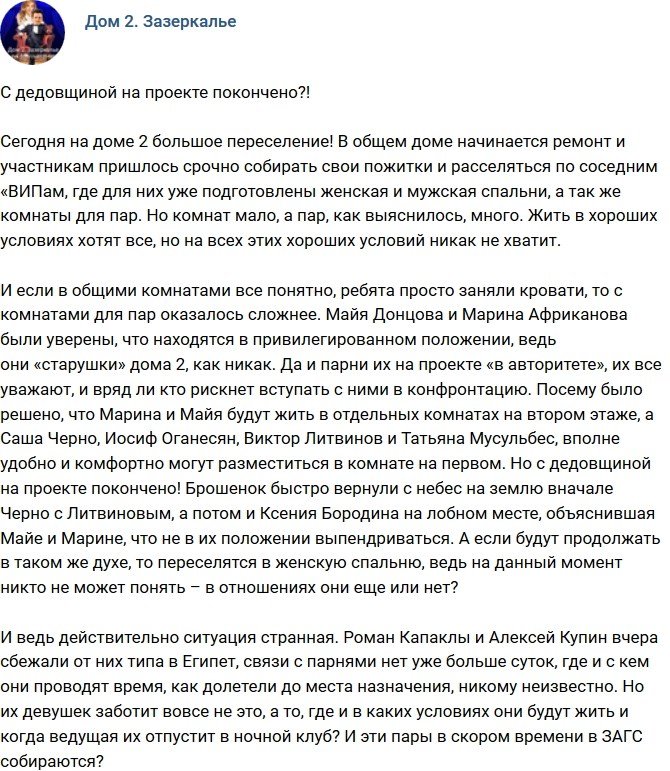 Дом 2. Зазеркалье

С дедовщиной на проекте покончено?!

Сегодня на доме 2 большое переселение! В общем доме начинается ремонт и участникам пришлось срочно собирать свои пожитки и расселяться по соседним «ВИПам, где для них уже подготовлены женская и мужская спальни, а так же комнаты для пар. Но комнат мало, а пар, как выяснилось, много. Жить в хороших условиях хотят все, но на всех этих хороших условий никак не хватит.

И если в общими комнатами все понятно, ребята просто заняли кровати, то с комнатами для пар оказалось сложнее. Майя Донцова и Марина Африканова были уверены, что находятся в привилегированном положении, ведь они «старушки» дома 2, как никак. Да и парни их на проекте «в авторитете», их все уважают, и вряд ли кто рискнет вступать с ними в конфронтацию. Посему было решено, что Марина и Майя будут жить в отдельных комнатах на втором этаже, а Саша Черно, Иосиф Оганесян, Виктор Литвинов и Татьяна Мусульбес, вполне удобно и комфортно могут разместиться в комнате на первом. Но с дедовщиной на проекте покончено! Брошенок быстро вернули с небес на землю вначале Черно с Литвиновым, а потом и Ксения Бородина на лобном месте, объяснившая Майе и Марине, что не в их положении выпендриваться. А если будут продолжать в таком же духе, то переселятся в женскую спальню, ведь на данный момент никто не может понять – в отношениях они еще или нет?

И ведь действительно ситуация странная. Роман Капаклы и Алексей Купин вчера сбежали от них типа в Египет, связи с парнями нет уже больше суток, где и с кем они проводят время, как долетели до места назначения, никому неизвестно. Но их девушек заботит вовсе не это, а то, где и в каких условиях они будут жить и когда ведущая их отпустит в ночной клуб? И эти пары в скором времени в ЗАГС собираются?